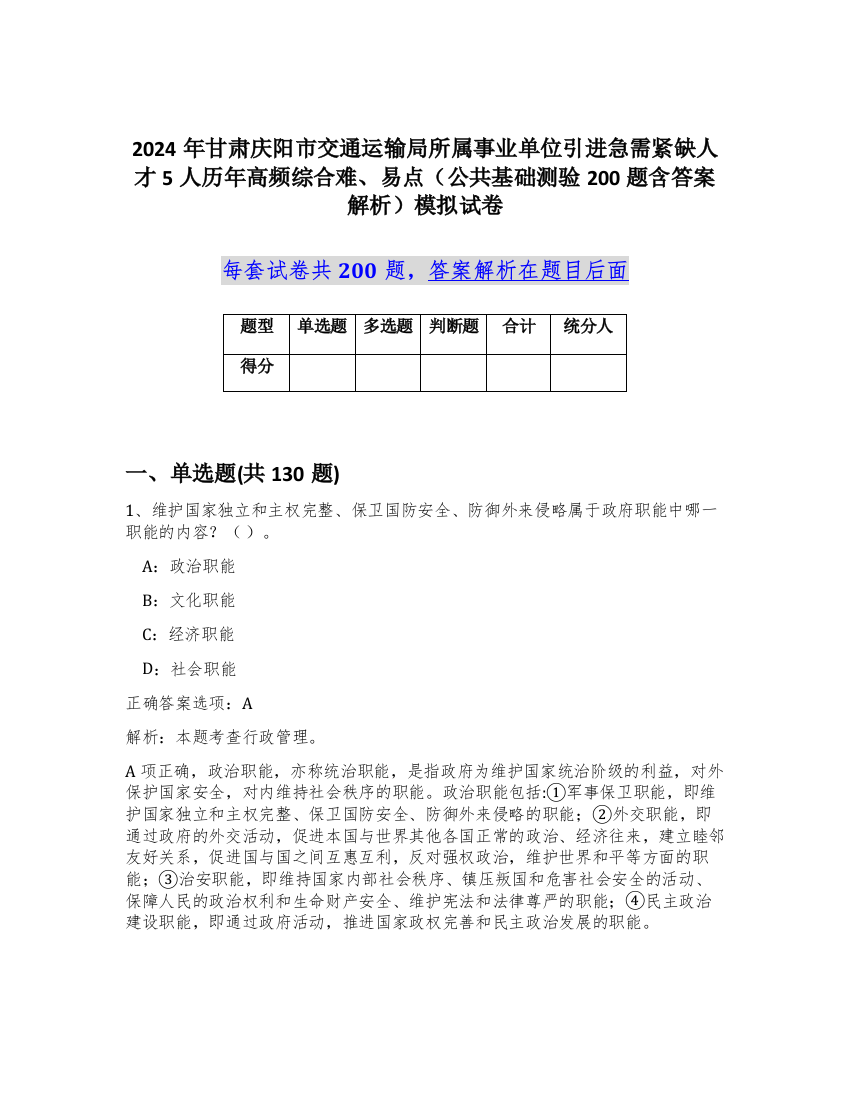 2024 年甘肃庆阳市交通运输局所属事业单位引进急需紧缺人才 5 人历年高频综合难、易点（公共基础测验 200 题含答案解析）模拟试卷

每套试卷共 200 题，答案解析在题目后面

| 题型 | 单选题 | 多选题 | 判断题 | 合计 | 统分人 |
|---|---|---|---|---|---|
| 得分 | | | | | |

一、单选题(共 130 题)

1、维护国家独立和主权完整、保卫国防安全、防御外来侵略属于政府职能中哪一职能的内容？（ ）。

A：政治职能

B：文化职能

C：经济职能

D：社会职能

正确答案选项：A

解析：本题考查行政管理。

A 项正确，政治职能，亦称统治职能，是指政府为维护国家统治阶级的利益，对外保护国家安全，对内维持社会秩序的职能。政治职能包括:①军事保卫职能，即维护国家独立和主权完整、保卫国防安全、防御外来侵略的职能；②外交职能，即通过政府的外交活动，促进本国与世界其他各国正常的政治、经济往来，建立睦邻友好关系，促进国与国之间互惠互利，反对强权政治，维护世界和平等方面的职能；③治安职能，即维持国家内部社会秩序、镇压叛国和危害社会安全的活动、保障人民的政治权利和生命财产安全、维护宪法和法律尊严的职能；④民主政治建设职能，即通过政府活动，推进国家政权完善和民主政治发展的职能。